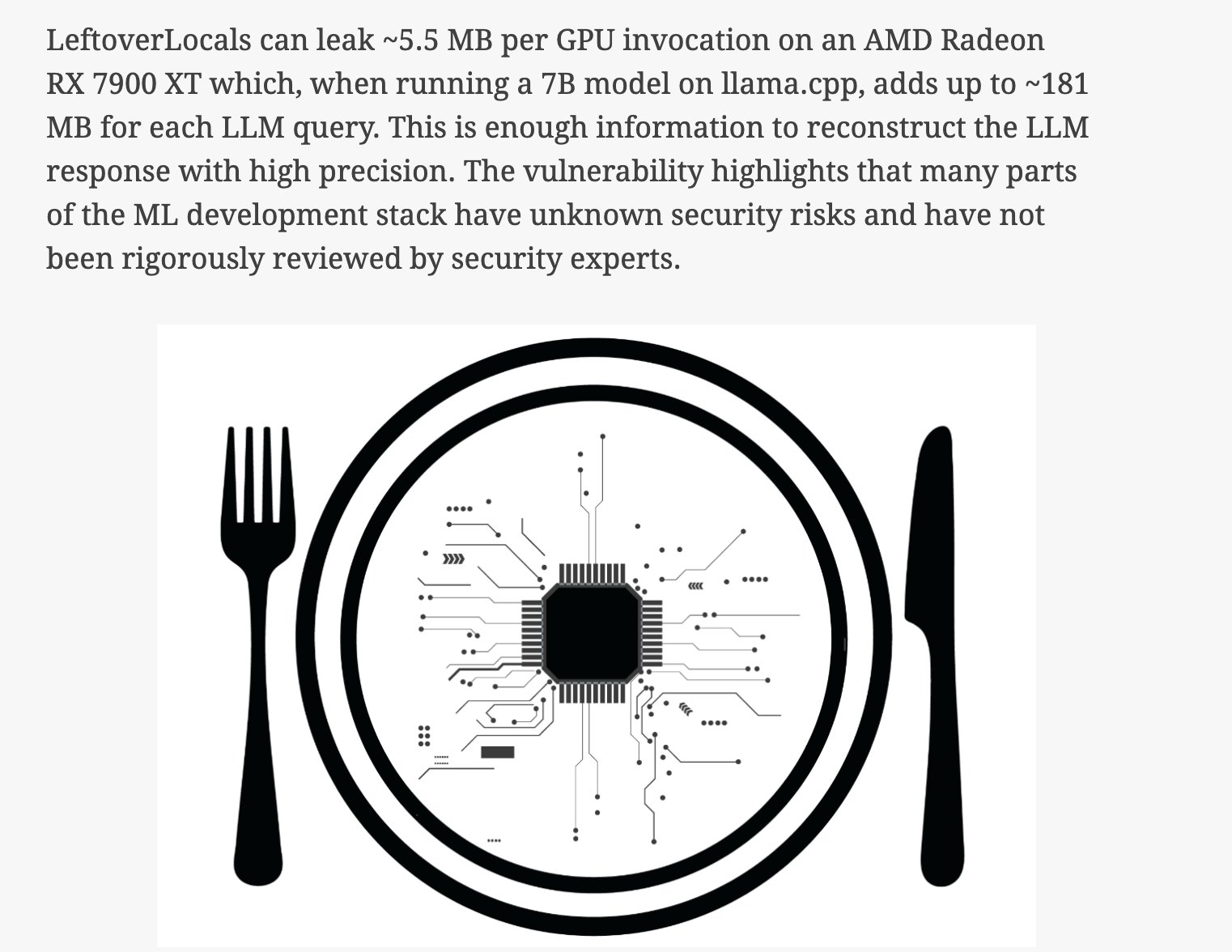 LeftoverLocals can leak ~5.5 MB per GPU invocation on an AMD Radeon RX 7900 XT which, when running a 7B model on llama.cpp, adds up to ~181 MB for each LLM query. This is enough information to reconstruct the LLM response with high precision. The vulnerability highlights that many parts of the ML development stack have unknown security risks and have not been rigorously reviewed by security experts.